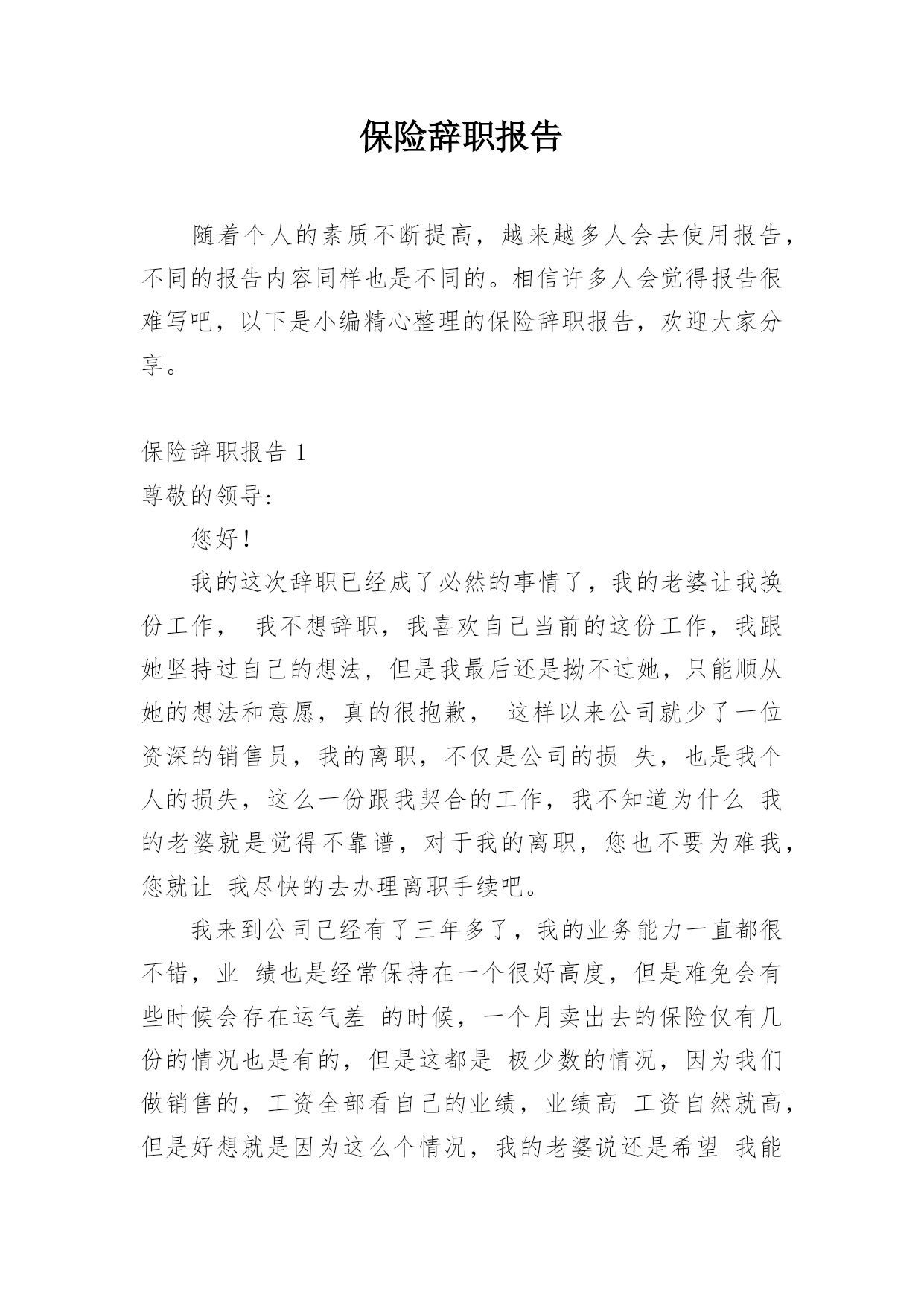 保险辞职报告

随着个人的素质不断提高，越来越多人会去使用报告，不同的报告内容同样也是不同的。相信许多人会觉得报告很难写吧，以下是小编精心整理的保险辞职报告，欢迎大家分享。

保险辞职报告 1

尊敬的领导:

您好！

我的这次辞职已经成了必然的事情了，我的老婆让我换份工作， 我不想辞职，我喜欢自己当前的这份工作，我跟她坚持过自己的想法，但是我最后还是拗不过她，只能顺从她的想法和意愿，真的很抱歉， 这样以来公司就少了一位资深的销售员，我的离职，不仅是公司的损 失，也是我个人的损失，这么一份跟我契合的工作，我不知道为什么 我的老婆就是觉得不靠谱，对于我的离职，您也不要为难我，您就让 我尽快的去办理离职手续吧。

我来到公司已经有了三年多了，我的业务能力一直都很不错，业 绩也是经常保持在一个很好高度，但是难免会有些时候会存在运气差 的时候，一个月卖出去的保险仅有几份的情况也是有的，但是这都是 极少数的情况，因为我们做销售的，工资全部看自己的业绩，业绩高 工资自然就高，但是好想就是因为这么个情况，我的老婆说还是希望 我能